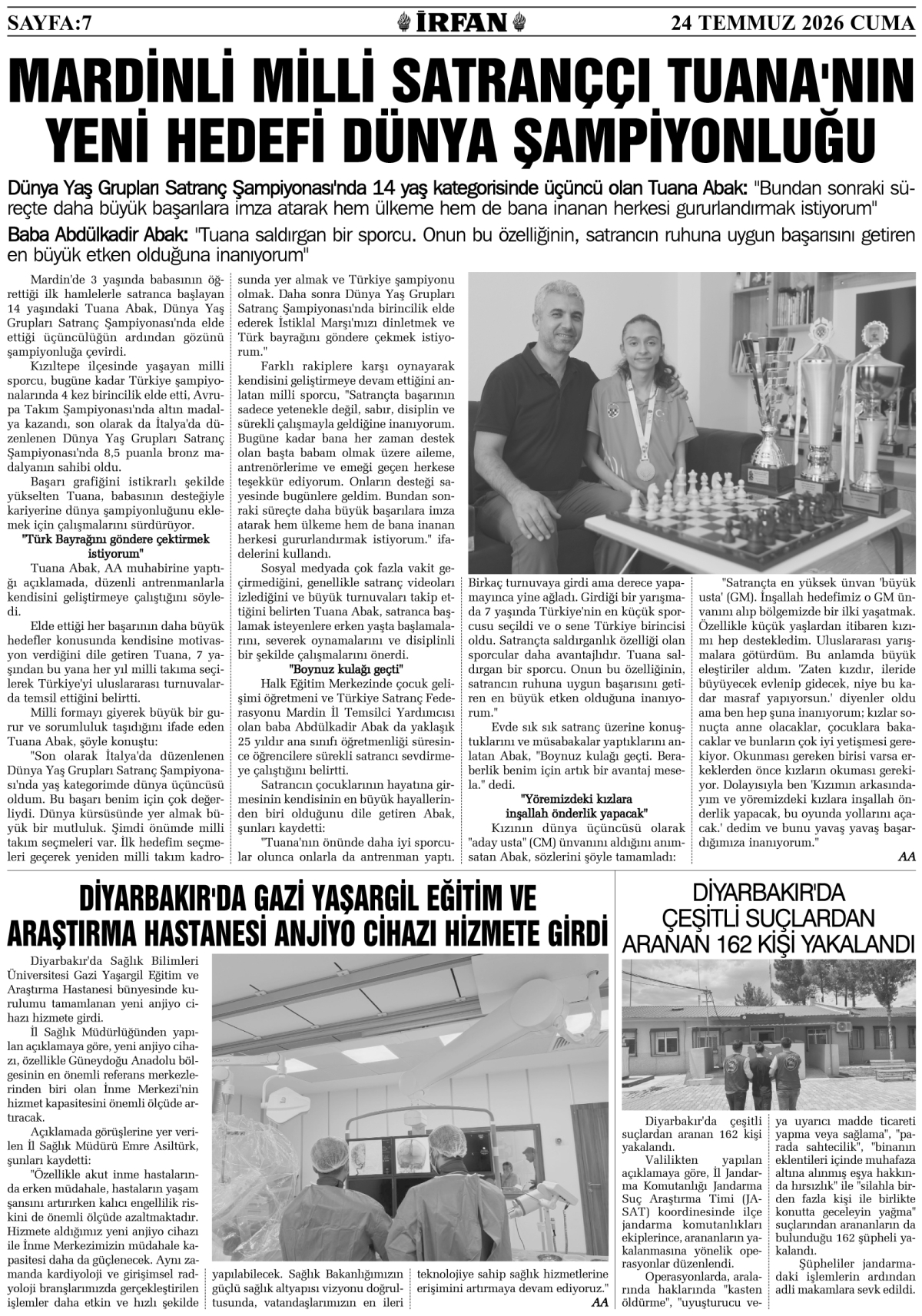 SAYFA:7

İRFAN

24 TEMMUZ 2026 CUMA

MARDİNLİ MİLLİ SATRANÇÇI TUANA'NIN YENİ HEDEFİ DÜNYA ŞAMPİYONLUĞU

Dünya Yaş Grupları Satranç Şampiyonası'nda 14 yaş kategorisinde üçüncü olan Tuana Abak: "Bundan sonraki süreçte daha büyük başarılara imza atarak hem ülkeme hem de bana inanan herkesi gururlandırmak istiyorum"

Baba Abdülkadir Abak: "Tuana saldırgan bir sporcu. Onun bu özelliğinin, satrancın ruhuna uygun başarısını getiren en büyük etken olduğuna inanıyorum"

Mardin'de 3 yaşında babasının öğrettiği ilk hamlelerle satranca başlayan 14 yaşındaki Tuana Abak, Dünya Yaş Grupları Satranç Şampiyonası'nda elde ettiği üçüncülüğün ardından gözünü şampiyonluğa çevirdi.

Kızıltepe ilçesinde yaşayan milli sporcu, bugüne kadar Türkiye şampiyonalarında 4 kez birincilik elde etti, Avrupa Takım Şampiyonası'nda altın madalya kazandı, son olarak da İtalya'da düzenlenen Dünya Yaş Grupları Satranç Şampiyonası'nda 8,5 puanla bronz madalyanın sahibi oldu.

Başarı grafiğini istikrarlı şekilde yükselten Tuana, babasının desteğiyle kariyerine dünya şampiyonluğunu eklemek için çalışmalarını sürdürüyor.

"Türk Bayrağını göndere çektirmek istiyorum"

Tuana Abak, AA muhabirine yaptığı açıklamada, düzenli antrenmanlarla kendisini geliştirmeye çalıştığını söyledi.

Elde ettiği her başarının daha büyük hedefler konusunda kendisine motivasyon verdiğini dile getiren Tuana, 7 yaşından bu yana her yıl milli takıma seçilerek Türkiye'yi uluslararası turnuvalarda temsil ettiğini belirtti.

Milli formayı giyerek büyük bir gurur ve sorumluluk taşıdığını ifade eden Tuana Abak, şöyle konuştu:

"Son olarak İtalya'da düzenlenen Dünya Yaş Grupları Satranç Şampiyonası'nda yaş kategorimde dünya üçüncüsü oldum. Bu başarı benim için çok değerliydi. Dünya kürsüsünde yer almak büyük bir mutluluk. Şimdi önümde milli takım seçmeleri var. İlk hedefim seçmeleri geçerek yeniden milli takım kadrosunda yer almak ve Türkiye şampiyonu olmak. Daha sonra Dünya Yaş Grupları Satranç Şampiyonası'nda birincilik elde ederek İstiklal Marşı'mızı dinletmek ve Türk bayrağını göndere çekmek istiyorum."

Farklı rakiplere karşı oynayarak kendisini geliştirmeye devam ettiğini anlatan milli sporcu, "Satrançta başarının sadece yetenekle değil, sabır, disiplin ve sürekli çalışmayla geldiğine inanıyorum. Bugüne kadar bana her zaman destek olan başta babam olmak üzere aileme, antrenörlerime ve emeği geçen herkese teşekkür ediyorum. Onların desteği sayesinde bugünlere geldim. Bundan sonraki süreçte daha büyük başarılara imza atarak hem ülkeme hem de bana inanan herkesi gururlandırmak istiyorum." ifadelerini kullandı.

Sosyal medyada çok fazla vakit geçirmediğini, genellikle satranç videoları izlediğini ve büyük turnuvaları takip ettiğini belirten Tuana Abak, satranca başlamak isteyenlere erken yaşta başlamalarını, severek oynamalarını ve disiplinli bir şekilde çalışmalarını önerdi.

"Boynuz kulağı geçti"

Halk Eğitim Merkezinde çocuk gelişimi öğretmeni ve Türkiye Satranç Federasyonu Mardin İl Temsilci Yardımcısı olan baba Abdülkadir Abak da yaklaşık 25 yıldır ana sınıfı öğretmenliği süresince öğrencilere sürekli satrancı sevdirmeye çalıştığını belirtti.

Satrancın çocuklarının hayatına girmesinin kendisinin en büyük hayallerinden biri olduğunu dile getiren Abak, şunları kaydetti:

"Tuana'nın önünde daha iyi sporcular olunca onlarla da antrenman yaptı. Birkaç turnuvaya girdi ama derece yapamayınca yine ağladı. Girdiği bir yarışmada 7 yaşında Türkiye'nin en küçük sporcusu seçildi ve o sene Türkiye birincisi oldu. Satrançta saldırganlık özelliği olan sporcular daha avantajlıdır. Tuana saldırgan bir sporcu. Onun bu özelliğinin, satrancın ruhuna uygun başarısını getiren en büyük etken olduğuna inanıyorum."

Evde sık sık satranç üzerine konuştuklarını ve müsabakalar yaptıklarını anlatan Abak, "Boynuz kulağı geçti. Beraberlik benim için artık bir avantaj mesela." dedi.

"Yöremizdeki kızlara inşallah önderlik yapacak"

Kızının dünya üçüncüsü olarak "aday usta" (CM) ünvanını aldığını anımsatan Abak, sözlerini şöyle tamamladı:

"Satrançta en yüksek ünvan 'büyük usta' (GM). İnşallah hedefimiz o GM ünvanını alıp bölgemizde bir ilki yaşatmak. Özellikle küçük yaşlardan itibaren kızımı hep destekledim. Uluslararası yarışmalara götürdüm. Bu anlamda büyük eleştiriler aldım. 'Zaten kızdır, ileride büyüyecek evlenip gidecek, niye bu kadar masraf yapıyorsun.' diyenler oldu ama ben hep şuna inanıyorum; kızlar sonuçta anne olacaklar, çocuklara bakacaklar ve bunların çok iyi yetişmesi gerekiyor. Okunması gereken birisi varsa erkeklerden önce kızların okuması gerekiyor. Dolayısıyla ben 'Kızımın arkasındayım ve yöremizdeki kızlara inşallah önderlik yapacak, bu oyunda yollarını açacak.' dedim ve bunu yavaş yavaş başardığımıza inanıyorum."

AA

DİYARBAKIR'DA GAZİ YAŞARGİL EĞİTİM VE ARAŞTIRMA HASTANESİ ANJİYO CİHAZI HİZMETE GİRDİ

Diyarbakır'da Sağlık Bilimleri Üniversitesi Gazi Yaşargil Eğitim ve Araştırma Hastanesi bünyesinde kurulumu tamamlanan yeni anjiyo cihazı hizmete girdi.

İl Sağlık Müdürlüğünden yapılan açıklamaya göre, yeni anjiyo cihazı, özellikle Güneydoğu Anadolu bölgesinin en önemli referans merkezlerinden biri olan İnme Merkezi'nin hizmet kapasitesini önemli ölçüde artıracak.

Açıklamada görüşlerine yer verilen İl Sağlık Müdürü Emre Asiltürk, şunları kaydetti:

"Özellikle akut inme hastalarında erken müdahale, hastaların yaşam şansını artırırken kalıcı engellilik riskini de önemli ölçüde azaltmaktadır. Hizmete aldığımız yeni anjiyo cihazı ile İnme Merkezimizin müdahale kapasitesi daha da güçlenecek. Aynı zamanda kardiyoloji ve girişimsel radyoloji branşlarımızda gerçekleştirilen işlemler daha etkin ve hızlı şekilde yapılabilecek. Sağlık Bakanlığımızın güçlü sağlık altyapısı vizyonu doğrultusunda, vatandaşlarımızın en ileri teknolojiye sahip sağlık hizmetlerine erişimini artırmaya devam ediyoruz."

AA

DİYARBAKIR'DA ÇEŞİTLİ SUÇLARDAN ARANAN 162 KİŞİ YAKALANDI

Diyarbakır'da çeşitli suçlardan aranan 162 kişi yakalandı.

Valilikten yapılan açıklamaya göre, İl Jandarma Komutanlığı Jandarma Suç Araştırma Timi (JASAT) koordinesinde ilçe jandarma komutanlıkları ekiplerince, arananların yakalanmasına yönelik operasyonlar düzenlendi.

Operasyonlarda, aralarında haklarında "kasten öldürme", "uyuşturucu veya uyarıcı madde ticareti yapma veya sağlama", "parada sahtecilik", "binanın eklentileri içinde muhafaza altına alınmış eşya hakkında hırsızlık" ile "silahla birden fazla kişi ile birlikte konutta geceleyin yağma" suçlarından arananların da bulunduğu 162 şüpheli yakalandı.

Şüpheliler jandarmadaki işlemlerin ardından adli makamlara sevk edildi.